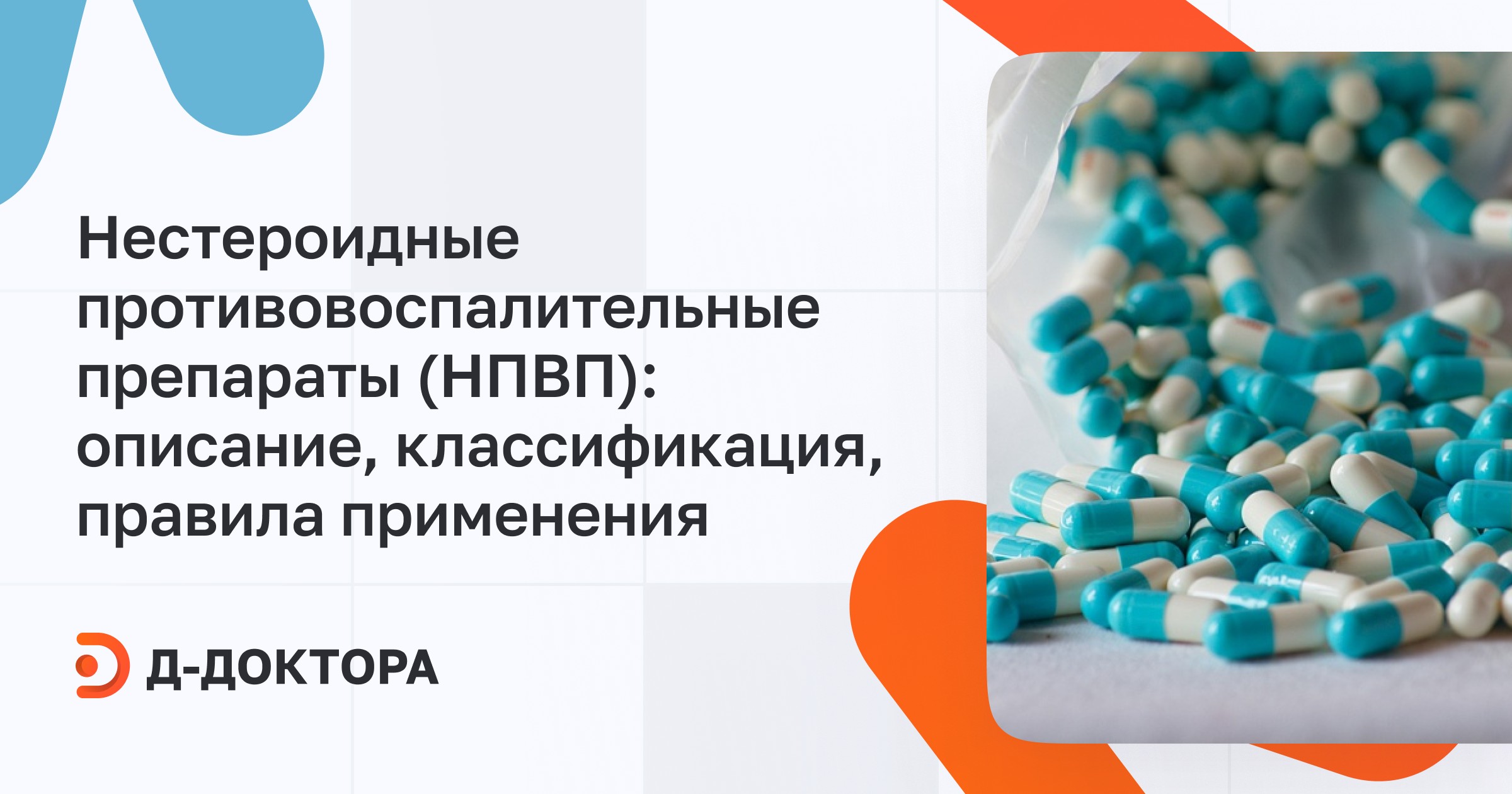 Нестероидные противовоспалительные препараты (НПВП): описание, классификация, правила применения

Д-ДОКТОРА